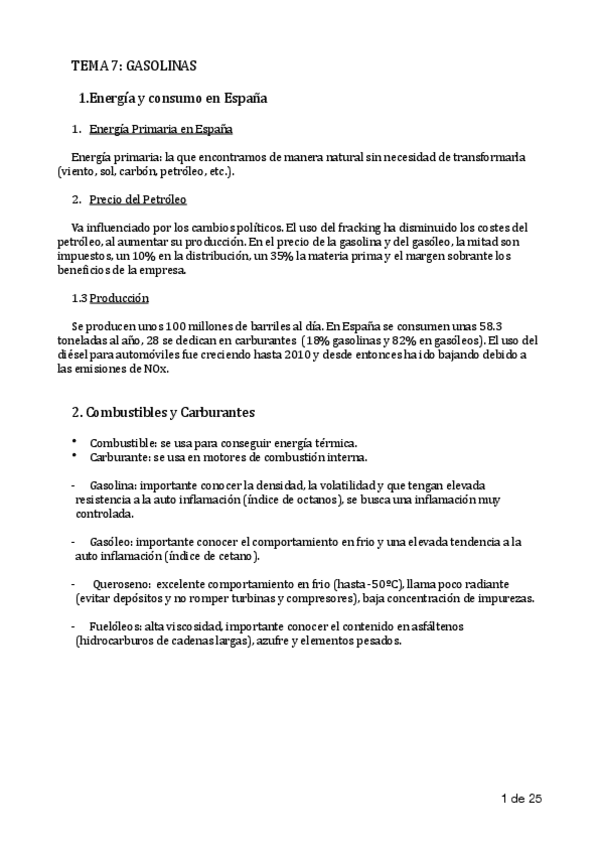 TEMA 7: GASOLINAS

1.Energía y consumo en España

1. Energía Primaria en España

Energía primaria: la que encontramos de manera natural sin necesidad de transformarla (viento, sol, carbón, petróleo, etc.).

2. Precio del Petróleo

Va influenciado por los cambios políticos. El uso del fracking ha disminuido los costes del petróleo, al aumentar su producción. En el precio de la gasolina y del gasóleo, la mitad son impuestos, un 10% en la distribución, un 35% la materia prima y el margen sobrante los beneficios de la empresa.

1.3 Producción

Se producen unos 100 millones de barriles al día. En España se consumen unas 58.3 toneladas al año, 28 se dedican en carburantes (18% gasolinas y 82% en gasóleos). El uso del diésel para automóviles fue creciendo hasta 2010 y desde entonces ha ido bajando debido a las emisiones de NOx.

2. Combustibles y Carburantes

• Combustible: se usa para conseguir energía térmica.
• Carburante: se usa en motores de combustión interna.

- Gasolina: importante conocer la densidad, la volatilidad y que tengan elevada resistencia a la auto inflamación (índice de octanos), se busca una inflamación muy controlada.

- Gasóleo: importante conocer el comportamiento en frio y una elevada tendencia a la auto inflamación (índice de cetano).

- Queroseno: excelente comportamiento en frio (hasta -50ºC), llama poco radiante (evitar depósitos y no romper turbinas y compresores), baja concentración de impurezas.

- Fuelóleos: alta viscosidad, importante conocer el contenido en asfáltenos (hidrocarburos de cadenas largas), azufre y elementos pesados.

1 de 25